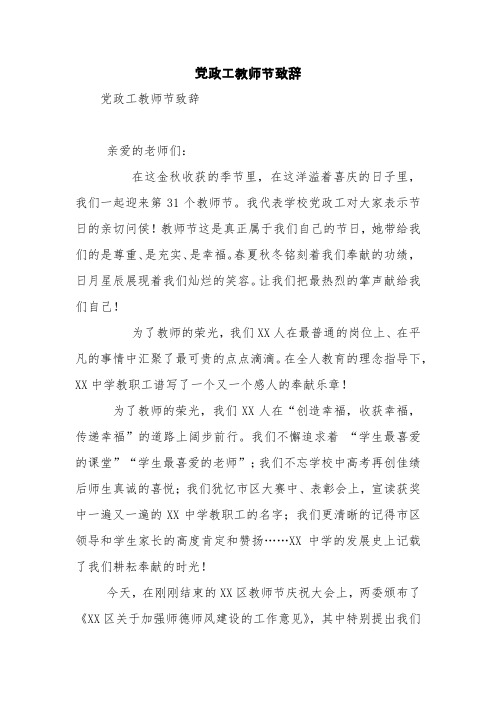 党政工教师节致辞

党政工教师节致辞

亲爱的老师们：

在这金秋收获的季节里，在这洋溢着喜庆的日子里，我们一起迎来第31个教师节。我代表学校党政工对大家表示节日的亲切问候！教师节这是真正属于我们自己的节日，她带给我们的是尊重、是充实、是幸福。春夏秋冬铭刻着我们奉献的功绩，日月星辰展现着我们灿烂的笑容。让我们把最热烈的掌声献给我们自己！

为了教师的荣光，我们XX人在最普通的岗位上、在平凡的事情中汇聚了最可贵的点点滴滴。在全人教育的理念指导下，XX中学教职工谱写了一个又一个感人的奉献乐章！

为了教师的荣光，我们XX人在“创造幸福，收获幸福，传递幸福”的道路上阔步前行。我们不懈追求着 “学生最喜爱的课堂”“学生最喜爱的老师”；我们不忘学校中高考再创佳绩后师生真诚的喜悦；我们犹忆市区大赛中、表彰会上，宣读获奖中一遍又一遍的XX中学教职工的名字；我们更清晰的记得市区领导和学生家长的高度肯定和赞扬……XX中学的发展史上记载了我们耕耘奉献的时光！

今天，在刚刚结束的XX区教师节庆祝大会上，两委颁布了《XX区关于加强师德师风建设的工作意见》，其中特别提出我们